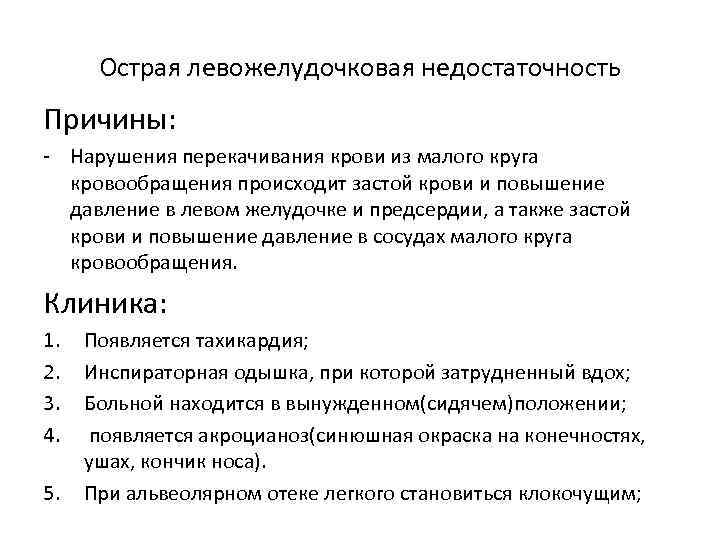 Острая левожелудочковая недостаточность

Причины:

- Нарушения перекачивания крови из малого круга кровообращения происходит застой крови и повышение давление в левом желудочке и предсердии, а также застой крови и повышение давление в сосудах малого круга кровообращения.

Клиника:

1. Появляется тахикардия;
2. Инспираторная одышка, при которой затрудненный вдох;
3. Больной находится в вынужденном(сидячем)положении;
4. появляется акроцианоз(синюшная окраска на конечностях, ушах, кончик носа).
5. При альвеолярном отеке легкого становиться клокочущим;